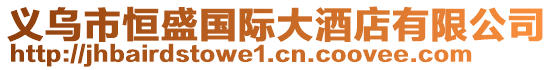 义乌市恒盛国际大酒店有限公司
http://jhbairdstowe1.cn.coovee.com